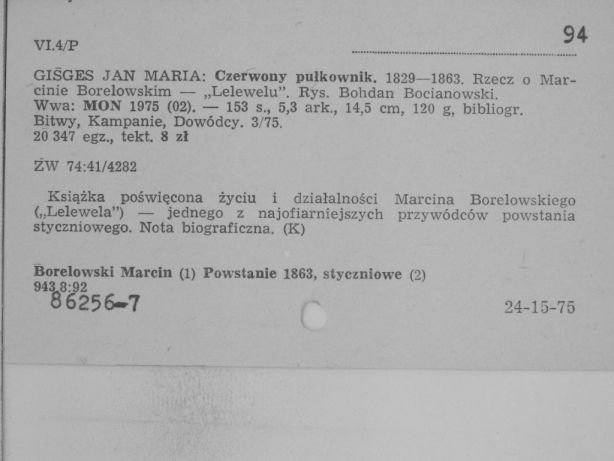 VI.4/P

94

GIŚGES JAN MARIA: Czerwony pułkownik. 1829—1863. Rzecz o Marcinie Borelowskim — „Lelewelu". Rys. Bohdan Bocianowski. Wwa: MON 1975 (02). — 153 s., 5,3 ark., 14,5 cm, 120 g, bibliogr. Bitwy, Kampanie, Dowódcy. 3/75. 20 347 egz., tekt. 8 zł

ŻW 74:41/4282

Książka poświęcona życiu i działalności Marcina Borelowskiego („Lelewela") — jednego z najofiarniejszych przywódców powstania styczniowego. Nota biograficzna. (K)

Borelowski Marcin (1) Powstanie 1863, styczniowe (2)
943.8:92
86256-7

24-15-75